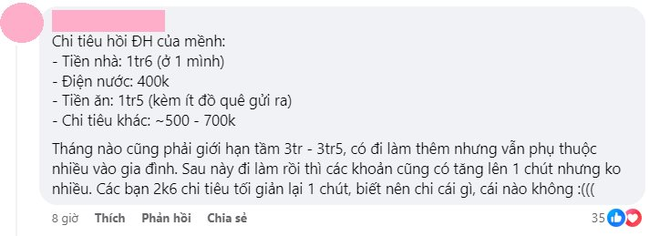 Chi tiêu hồi ĐH của mềnh:
- Tiền nhà: 1tr6 (ở 1 mình)
- Điện nước: 400k
- Tiền ăn: 1tr5 (kèm ít đồ quê gửi ra)
- Chi tiêu khác: ~500 - 700k

Tháng nào cũng phải giới hạn tầm 3tr - 3tr5, có đi làm thêm nhưng vẫn phụ thuộc nhiều vào gia đình. Sau này đi làm rồi thì các khoản cũng có tăng lên 1 chút nhưng ko nhiều. Các bạn 2k6 chi tiêu tối giản lại 1 chút, biết nên chi cái gì, cái nào không :(((

8 giờ Thích Phản hồi Chia sẻ 35